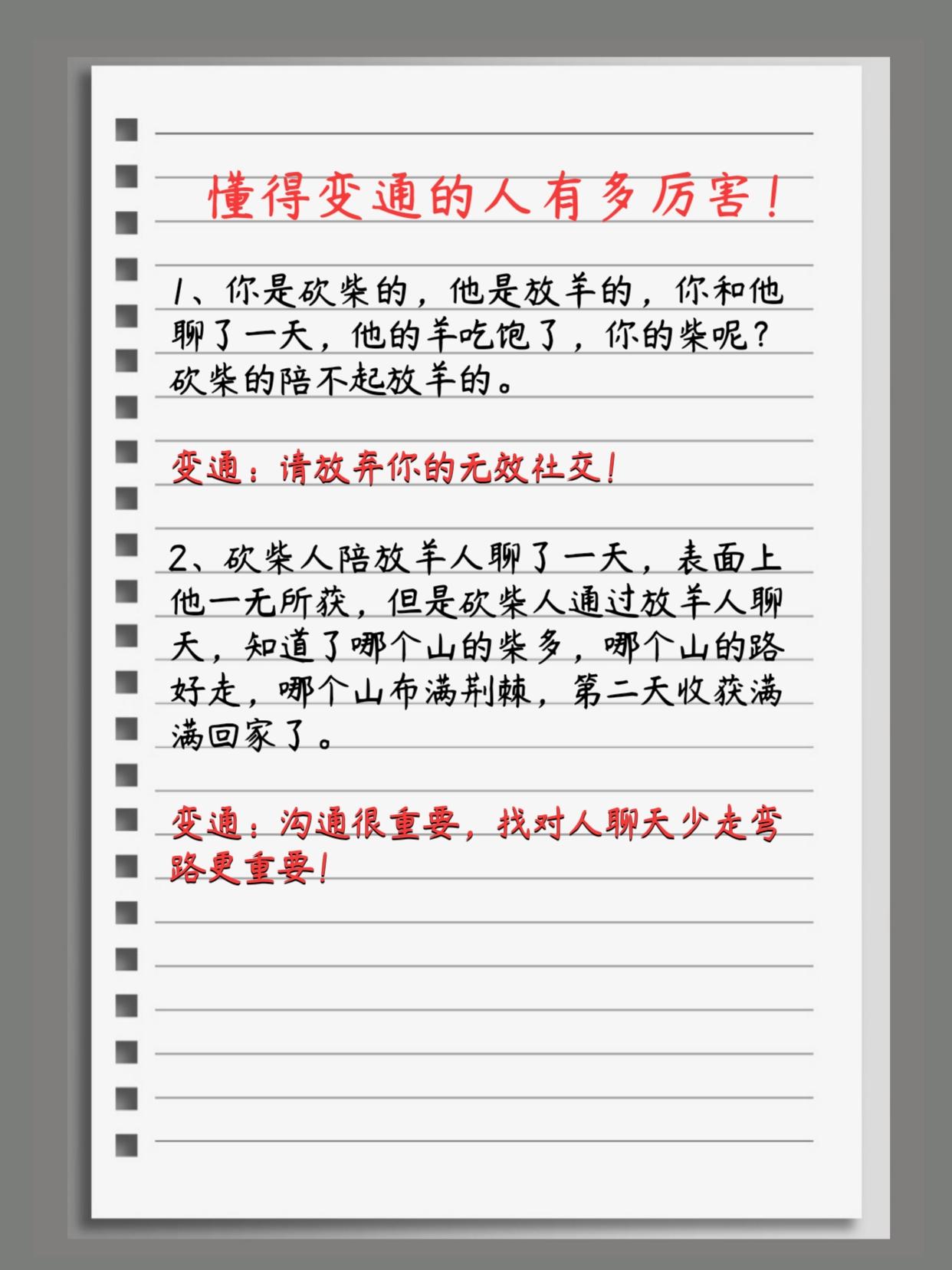 懂得变通的人有多厉害！

1、你是砍柴的，他是放羊的，你和他聊了一天，他的羊吃饱了，你的柴呢？砍柴的陪不起放羊的。

变通：请放弃你的无效社交！

2、砍柴人陪放羊人聊了一天，表面上他一无所获，但是砍柴人通过放羊人聊天，知道了哪个山的柴多，哪个山的路好走，哪个山布满荆棘，第二天收获满满回家了。

变通：沟通很重要，找对人聊天少走弯路更重要！